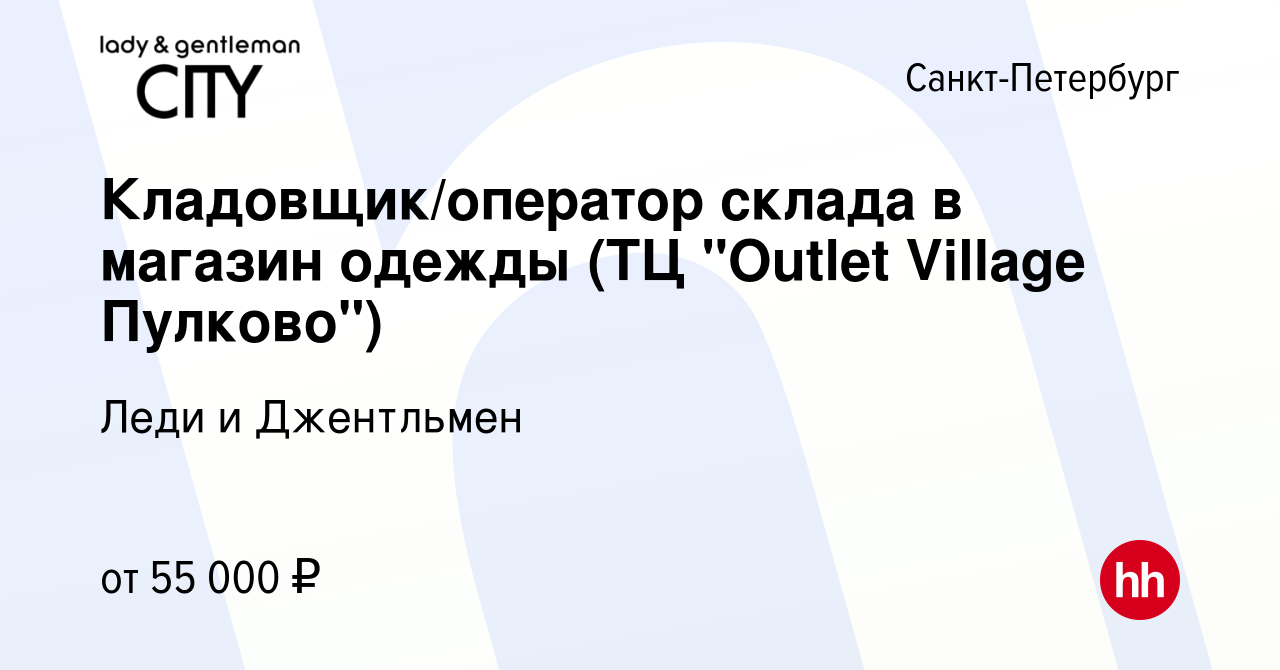 lady & gentleman
CITY

Санкт-Петербург

Кладовщик/оператор склада в магазин одежды (ТЦ "Outlet Village Пулково")

Леди и Джентльмен

от 55 000 ₽

hh